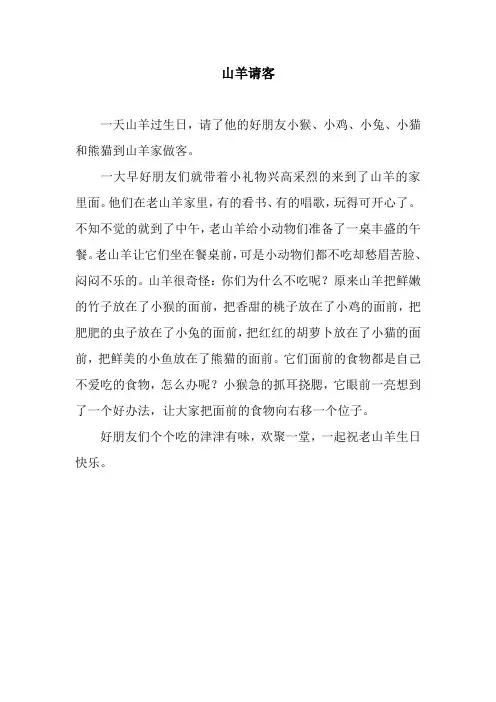 山羊请客

一天山羊过生日，请了他的好朋友小猴、小鸡、小兔、小猫和熊猫到山羊家做客。

一大早好朋友们就带着小礼物兴高采烈的来到了山羊的家里面。他们在老山羊家里，有的看书、有的唱歌，玩得可开心了。不知不觉的就到了中午，老山羊给小动物们准备了一桌丰盛的午餐。老山羊让它们坐在餐桌前，可是小动物们都不吃却愁眉苦脸、闷闷不乐的。山羊很奇怪：你们为什么不吃呢？原来山羊把鲜嫩的竹子放在了小猴的面前，把香甜的桃子放在了小鸡的面前，把肥肥的虫子放在了小兔的面前，把红红的胡萝卜放在了小猫的面前，把鲜美的小鱼放在了熊猫的面前。它们面前的食物都是自己不爱吃的食物，怎么办呢？小猴急的抓耳挠腮，它眼前一亮想到了一个好办法，让大家把面前的食物向右移一个位子。

好朋友们个个吃的津津有味，欢聚一堂，一起祝老山羊生日快乐。